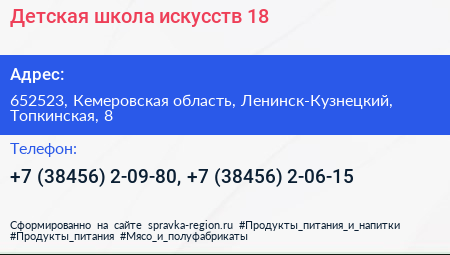 Детская школа искусств 18

Адрес:

652523, Кемеровская область, Ленинск-Кузнецкий, Топкинская, 8

Телефон:

+7 (38456) 2-09-80, +7 (38456) 2-06-15

Сформированно на сайте spravka-region.ru #Продукты_питания_и_напитки #Продукты_питания #Мясо_и_полуфабрикаты